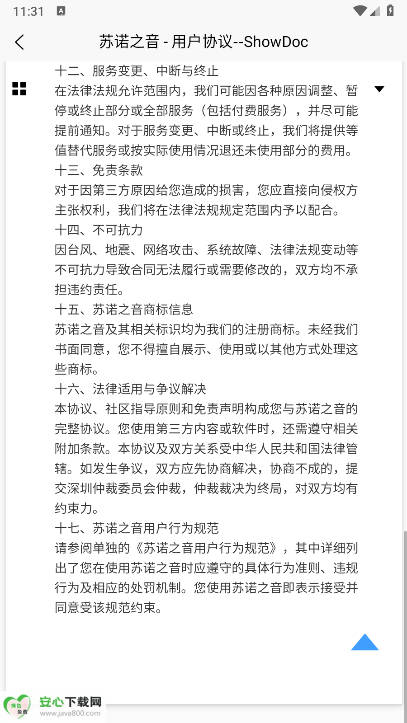 11:31

苏诺之音 - 用户协议--ShowDoc

十二、服务变更、中断与终止
在法律法规允许范围内，我们可能因各种原因调整、暂停或终止部分或全部服务（包括付费服务），并尽可能提前通知。对于服务变更、中断或终止，我们将提供等值替代服务或按实际使用情况退还未使用部分的费用。
十三、免责条款
对于因第三方原因给您造成的损害，您应直接向侵权方主张权利，我们将在法律法规规定范围内予以配合。
十四、不可抗力
因台风、地震、网络攻击、系统故障、法律法规变动等不可抗力导致合同无法履行或需要修改的，双方均不承担违约责任。
十五、苏诺之音商标信息
苏诺之音及其相关标识均为我们的注册商标。未经我们书面同意，您不得擅自展示、使用或以其他方式处理这些商标。
十六、法律适用与争议解决
本协议、社区指导原则和免责声明构成您与苏诺之音的完整协议。您使用第三方内容或软件时，还需遵守相关附加条款。本协议及双方关系受中华人民共和国法律管辖。如发生争议，双方应先协商解决，协商不成的，提交深圳仲裁委员会仲裁，仲裁裁决为终局，对双方均有约束力。
十七、苏诺之音用户行为规范
请参阅单独的《苏诺之音用户行为规范》，其中详细列出了您在使用苏诺之音时应遵守的具体行为准则、违规行为及相应的处罚机制。您使用苏诺之音即表示接受并同意受该规范约束。

安心下载网
www.java800.com